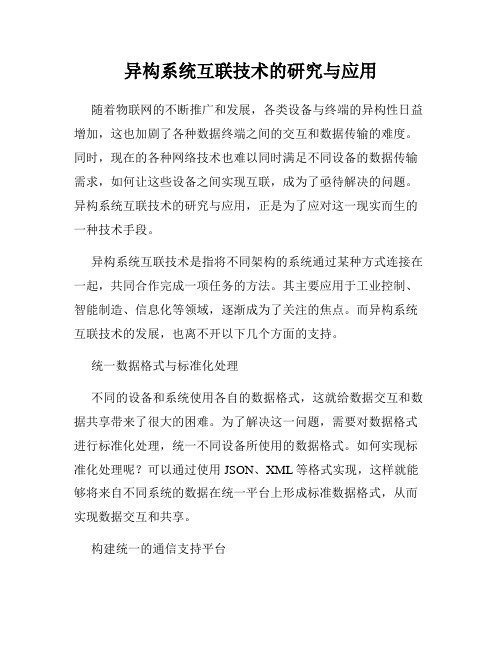 异构系统互联技术的研究与应用

随着物联网的不断推广和发展，各类设备与终端的异构性日益增加，这也加剧了各种数据终端之间的交互和数据传输的难度。同时，现在的各种网络技术也难以同时满足不同设备的数据传输需求，如何让这些设备之间实现互联，成为了亟待解决的问题。异构系统互联技术的研究与应用，正是为了应对这一现实而生的一种技术手段。

异构系统互联技术是指将不同架构的系统通过某种方式连接在一起，共同合作完成一项任务的方法。其主要应用于工业控制、智能制造、信息化等领域，逐渐成为了关注的焦点。而异构系统互联技术的发展，也离不开以下几个方面的支持。

统一数据格式与标准化处理

不同的设备和系统使用各自的数据格式，这就给数据交互和数据共享带来了很大的困难。为了解决这一问题，需要对数据格式进行标准化处理，统一不同设备所使用的数据格式。如何实现标准化处理呢？可以通过使用 JSON、XML 等格式实现，这样就能够将来自不同系统的数据在统一平台上形成标准数据格式，从而实现数据交互和共享。

构建统一的通信支持平台